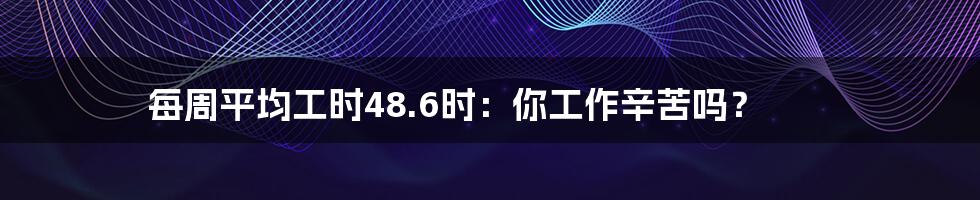 每周平均工时48.6时：你工作辛苦吗？